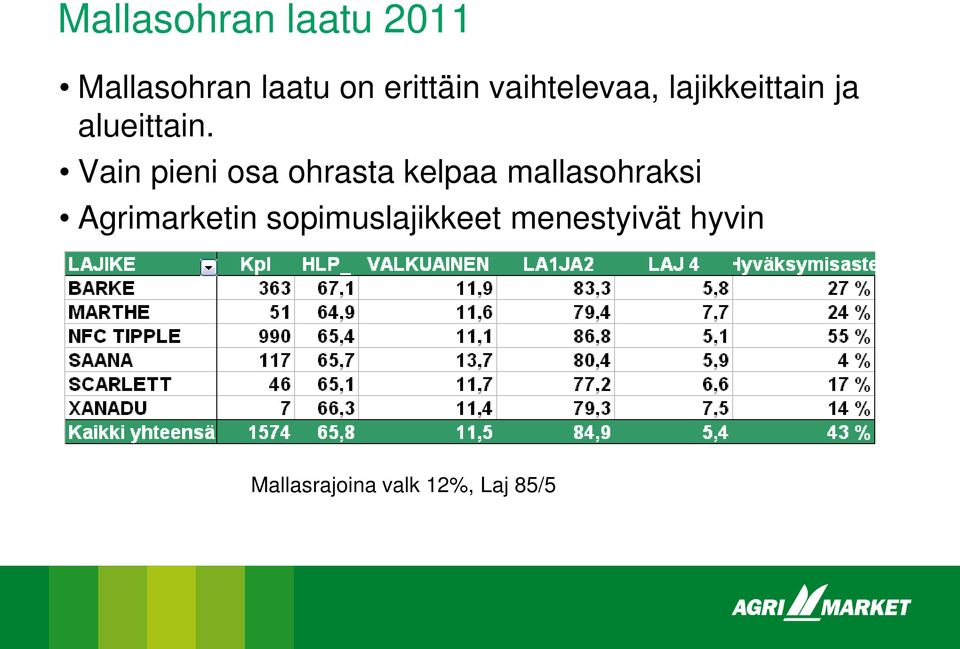 Mallasohran laatu 2011

• Mallasohran laatu on erittäin vaihtelevaa, lajikkeittain ja alueittain.

• Vain pieni osa ohrasta kelpaa mallasohraksi

• Agrimarketin sopimuslajikkeet menestyivät hyvin

| LAJIKE | Kpl | HLP_ | VALKUAINEN | LA1JA2 | LAJ 4 | Hyväksymisaste |
|---|---|---|---|---|---|---|
| BARKE | 363 | 67,1 | 11,9 | 83,3 | 5,8 | 27 % |
| MARTHE | 51 | 64,9 | 11,6 | 79,4 | 7,7 | 24 % |
| NFC TIPPLE | 990 | 65,4 | 11,1 | 86,8 | 5,1 | 55 % |
| SAANA | 117 | 65,7 | 13,7 | 80,4 | 5,9 | 4 % |
| SCARLETT | 46 | 65,1 | 11,7 | 77,2 | 6,6 | 17 % |
| XANADU | 7 | 66,3 | 11,4 | 79,3 | 7,5 | 14 % |
| Kaikki yhteensä | 1574 | 65,8 | 11,5 | 84,9 | 5,4 | 43 % |

Mallasrajoina valk 12%, Laj 85/5

AGRI MARKET